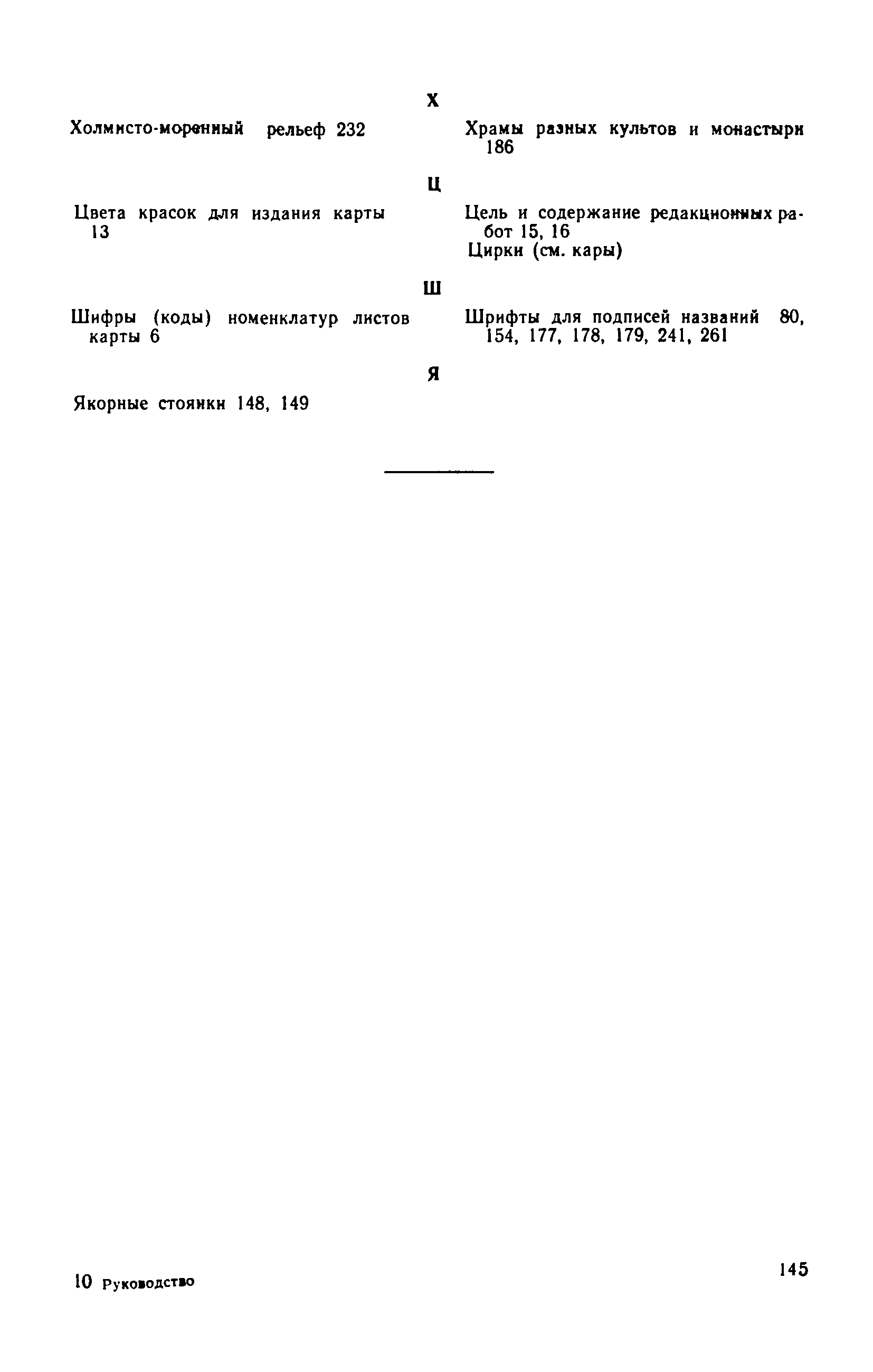 Х

Холмисто-моренный рельеф 232

Храмы разных культов и монастыри 186

Ц

Цвета красок для издания карты 13

Цель и содержание редакционных работ 15, 16

Цирки (см. кары)

Ш

Шифры (коды) номенклатур листов карты 6

Шрифты для подписей названий 80, 154, 177, 178, 179, 241, 261

Я

Якорные стоянки 148, 149

10 Руководство

145